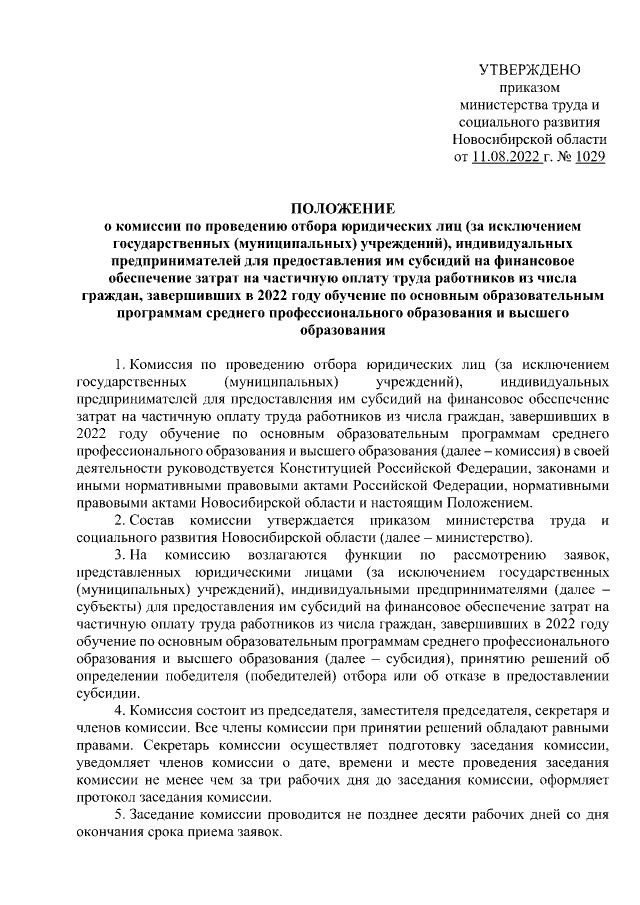 УТВЕРЖДЕНО
приказом
министерства труда и
социального развития
Новосибирской области
от 11.08.2022 г. № 1029

ПОЛОЖЕНИЕ
о комиссии по проведению отбора юридических лиц (за исключением государственных (муниципальных) учреждений), индивидуальных предпринимателей для предоставления им субсидий на финансовое обеспечение затрат на частичную оплату труда работников из числа граждан, завершивших в 2022 году обучение по основным образовательным программам среднего профессионального образования и высшего образования

1. Комиссия по проведению отбора юридических лиц (за исключением государственных (муниципальных) учреждений), индивидуальных предпринимателей для предоставления им субсидий на финансовое обеспечение затрат на частичную оплату труда работников из числа граждан, завершивших в 2022 году обучение по основным образовательным программам среднего профессионального образования и высшего образования (далее – комиссия) в своей деятельности руководствуется Конституцией Российской Федерации, законами и иными нормативными правовыми актами Российской Федерации, нормативными правовыми актами Новосибирской области и настоящим Положением.

2. Состав комиссии утверждается приказом министерства труда и социального развития Новосибирской области (далее – министерство).

3. На комиссию возлагаются функции по рассмотрению заявок, представленных юридическими лицами (за исключением государственных (муниципальных) учреждений), индивидуальными предпринимателями (далее – субъекты) для предоставления им субсидий на финансовое обеспечение затрат на частичную оплату труда работников из числа граждан, завершивших в 2022 году обучение по основным образовательным программам среднего профессионального образования и высшего образования (далее – субсидия), принятию решений об определении победителя (победителей) отбора или об отказе в предоставлении субсидии.

4. Комиссия состоит из председателя, заместителя председателя, секретаря и членов комиссии. Все члены комиссии при принятии решений обладают равными правами. Секретарь комиссии осуществляет подготовку заседания комиссии, уведомляет членов комиссии о дате, времени и месте проведения заседания комиссии не менее чем за три рабочих дня до заседания комиссии, оформляет протокол заседания комиссии.

5. Заседание комиссии проводится не позднее десяти рабочих дней со дня окончания срока приема заявок.